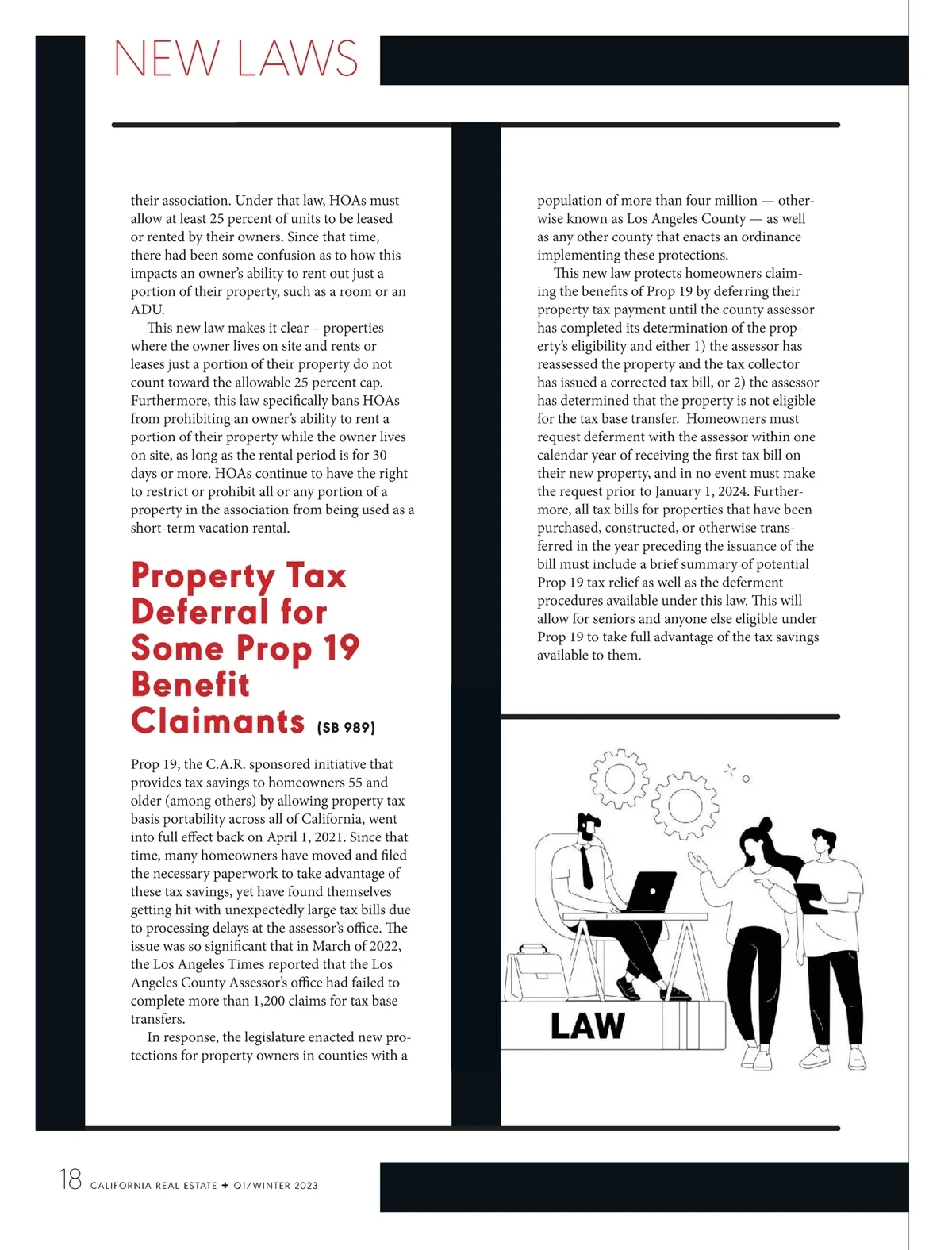 NEW LAWS

their association. Under that law, HOAs must allow at least 25 percent of units to be leased or rented by their owners. Since that time, there had been some confusion as to how this impacts an owner's ability to rent out just a portion of their property, such as a room or an ADU.

This new law makes it clear – properties where the owner lives on site and rents or leases just a portion of their property do not count toward the allowable 25 percent cap. Furthermore, this law specifically bans HOAs from prohibiting an owner's ability to rent a portion of their property while the owner lives on site, as long as the rental period is for 30 days or more. HOAs continue to have the right to restrict or prohibit all or any portion of a property in the association from being used as a short-term vacation rental.

Property Tax Deferral for Some Prop 19 Benefit Claimants (SB 989)

Prop 19, the C.A.R. sponsored initiative that provides tax savings to homeowners 55 and older (among others) by allowing property tax basis portability across all of California, went into full effect back on April 1, 2021. Since that time, many homeowners have moved and filed the necessary paperwork to take advantage of these tax savings, yet have found themselves getting hit with unexpectedly large tax bills due to processing delays at the assessor's office. The issue was so significant that in March of 2022, the Los Angeles Times reported that the Los Angeles County Assessor's office had failed to complete more than 1,200 claims for tax base transfers.

In response, the legislature enacted new protections for property owners in counties with a population of more than four million — otherwise known as Los Angeles County — as well as any other county that enacts an ordinance implementing these protections.

This new law protects homeowners claiming the benefits of Prop 19 by deferring their property tax payment until the county assessor has completed its determination of the property's eligibility and either 1) the assessor has reassessed the property and the tax collector has issued a corrected tax bill, or 2) the assessor has determined that the property is not eligible for the tax base transfer. Homeowners must request deferment with the assessor within one calendar year of receiving the first tax bill on their new property, and in no event must make the request prior to January 1, 2024. Furthermore, all tax bills for properties that have been purchased, constructed, or otherwise transferred in the year preceding the issuance of the bill must include a brief summary of potential Prop 19 tax relief as well as the deferment procedures available under this law. This will allow for seniors and anyone else eligible under Prop 19 to take full advantage of the tax savings available to them.

LAW

18 CALIFORNIA REAL ESTATE + Q1/WINTER 2023